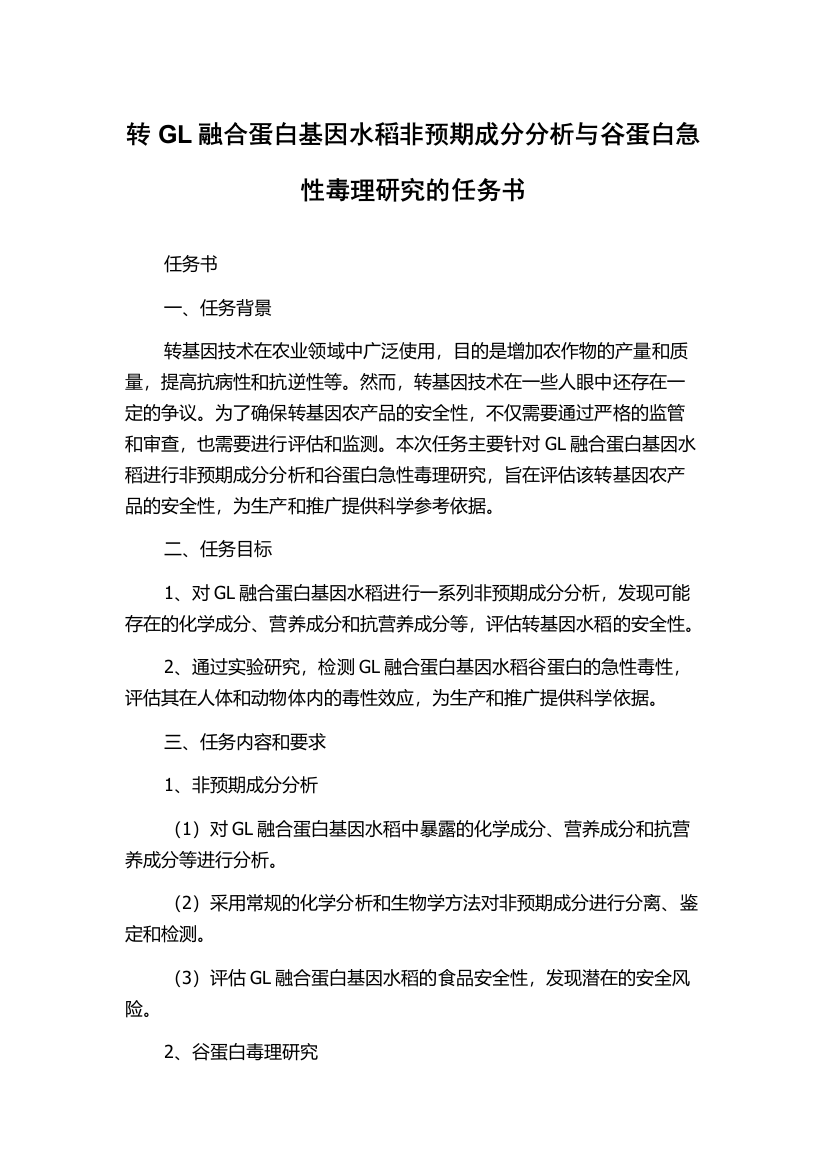 转 GL 融合蛋白基因水稻非预期成分分析与谷蛋白急性毒理研究的任务书

任务书

一、任务背景

转基因技术在农业领域中广泛使用，目的是增加农作物的产量和质量，提高抗病性和抗逆性等。然而，转基因技术在一些人眼中还存在一定的争议。为了确保转基因农产品的安全性，不仅需要通过严格的监管和审查，也需要进行评估和监测。本次任务主要针对 GL 融合蛋白基因水稻进行非预期成分分析和谷蛋白急性毒理研究，旨在评估该转基因农产品的安全性，为生产和推广提供科学参考依据。

二、任务目标

1、对 GL 融合蛋白基因水稻进行一系列非预期成分分析，发现可能存在的化学成分、营养成分和抗营养成分等，评估转基因水稻的安全性。

2、通过实验研究，检测 GL 融合蛋白基因水稻谷蛋白的急性毒性，评估其在人体和动物体内的毒性效应，为生产和推广提供科学依据。

三、任务内容和要求

1、非预期成分分析

（1）对 GL 融合蛋白基因水稻中暴露的化学成分、营养成分和抗营养成分等进行分析。

（2）采用常规的化学分析和生物学方法对非预期成分进行分离、鉴定和检测。

（3）评估 GL 融合蛋白基因水稻的食品安全性，发现潜在的安全风险。

2、谷蛋白毒理研究